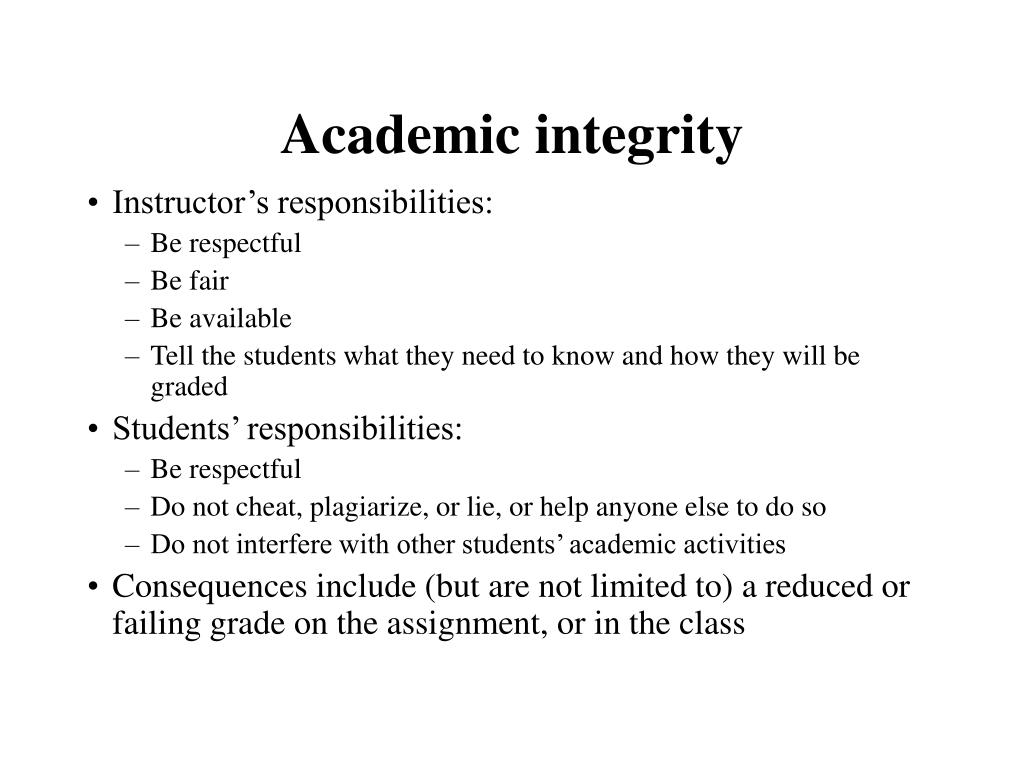 Academic integrity

• Instructor’s responsibilities:
– Be respectful
– Be fair
– Be available
– Tell the students what they need to know and how they will be graded

• Students’ responsibilities:
– Be respectful
– Do not cheat, plagiarize, or lie, or help anyone else to do so
– Do not interfere with other students’ academic activities

• Consequences include (but are not limited to) a reduced or failing grade on the assignment, or in the class